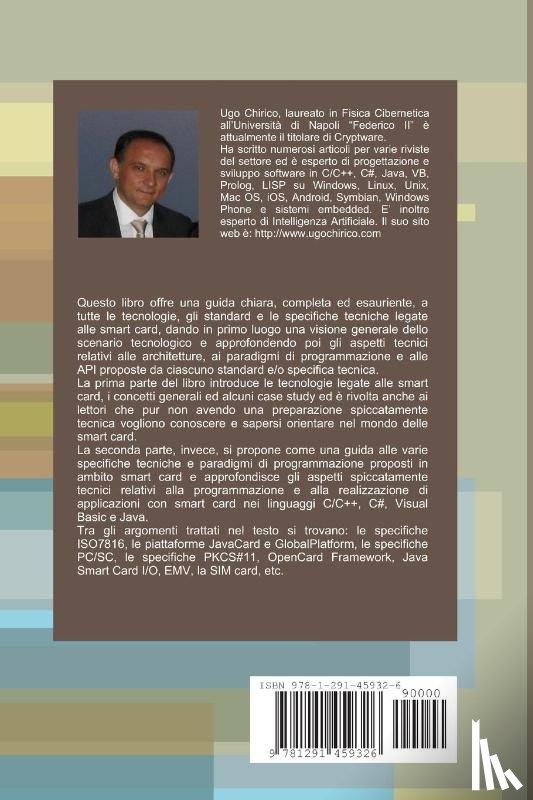 Ugo Chirico, laureato in Fisica Cibernetica all'Università di Napoli "Federico II" è attualmente il titolare di Cryptware.
Ha scritto numerosi articoli per varie riviste del settore ed è esperto di progettazione e sviluppo software in C/C++, C#, Java, VB, Prolog, LISP su Windows, Linux, Unix, Mac OS, iOS, Android, Symbian, Windows Phone e sistemi embedded. E' inoltre esperto di Intelligenza Artificiale. Il suo sito web è: http://www.ugochirico.com

Questo libro offre una guida chiara, completa ed esauriente, a tutte le tecnologie, gli standard e le specifiche tecniche legate alle smart card, dando in primo luogo una visione generale dello scenario tecnologico e approfondendo poi gli aspetti tecnici relativi alle architetture, ai paradigmi di programmazione e alle API proposte da ciascuno standard e/o specifica tecnica.
La prima parte del libro introduce le tecnologie legate alle smart card, i concetti generali ed alcuni case study ed è rivolta anche ai lettori che pur non avendo una preparazione spiccatamente tecnica vogliono conoscere e sapersi orientare nel mondo delle smart card.
La seconda parte, invece, si propone come una guida alle varie specifiche tecniche e paradigmi di programmazione proposti in ambito smart card e approfondisce gli aspetti spiccatamente tecnici relativi alla programmazione e alla realizzazione di applicazioni con smart card nei linguaggi C/C++, C#, Visual Basic e Java.
Tra gli argomenti trattati nel testo si trovano: le specifiche ISO7816, le piattaforme JavaCard e GlobalPlatform, le specifiche PC/SC, le specifiche PKCS#11, OpenCard Framework, Java Smart Card I/O, EMV, la SIM card, etc.

ISBN 978-1-291-45932-6
90000
9 781291 459326